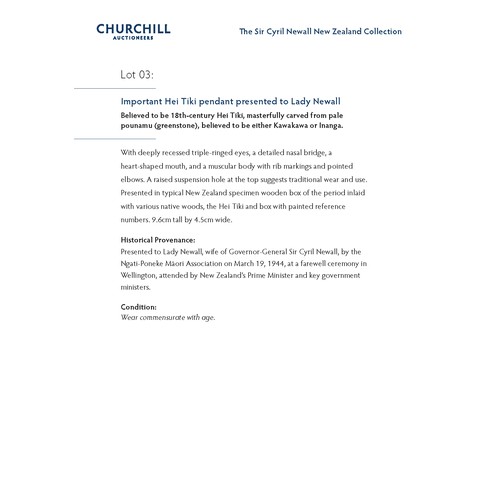 CHURCHILL
AUCTIONEERS

The Sir Cyril Newall New Zealand Collection

Lot 03:

Important Hei Tiki pendant presented to Lady Newall

Believed to be 18th-century Hei Tiki, masterfully carved from pale pounamu (greenstone), believed to be either Kawakawa or Inanga.

With deeply recessed triple-ringed eyes, a detailed nasal bridge, a heart-shaped mouth, and a muscular body with rib markings and pointed elbows. A raised suspension hole at the top suggests traditional wear and use. Presented in typical New Zealand specimen wooden box of the period inlaid with various native woods, the Hei Tiki and box with painted reference numbers. 9.6cm tall by 4.5cm wide.

Historical Provenance:
Presented to Lady Newall, wife of Governor-General Sir Cyril Newall, by the Ngati-Poneke Māori Association on March 19, 1944, at a farewell ceremony in Wellington, attended by New Zealand's Prime Minister and key government ministers.

Condition:
Wear commensurate with age.